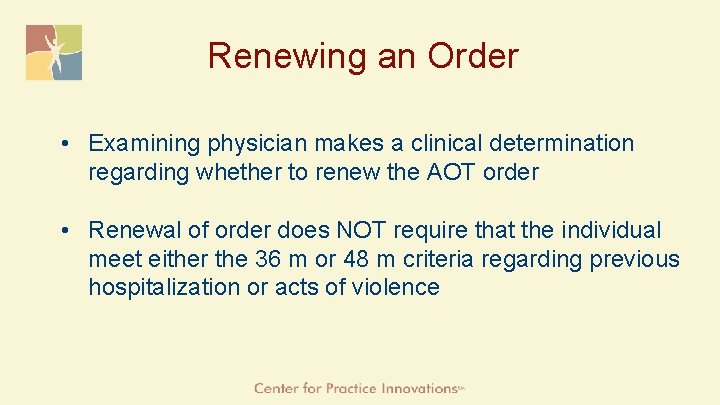 Renewing an Order

• Examining physician makes a clinical determination regarding whether to renew the AOT order

• Renewal of order does NOT require that the individual meet either the 36 m or 48 m criteria regarding previous hospitalization or acts of violence

Center for Practice Innovations℠